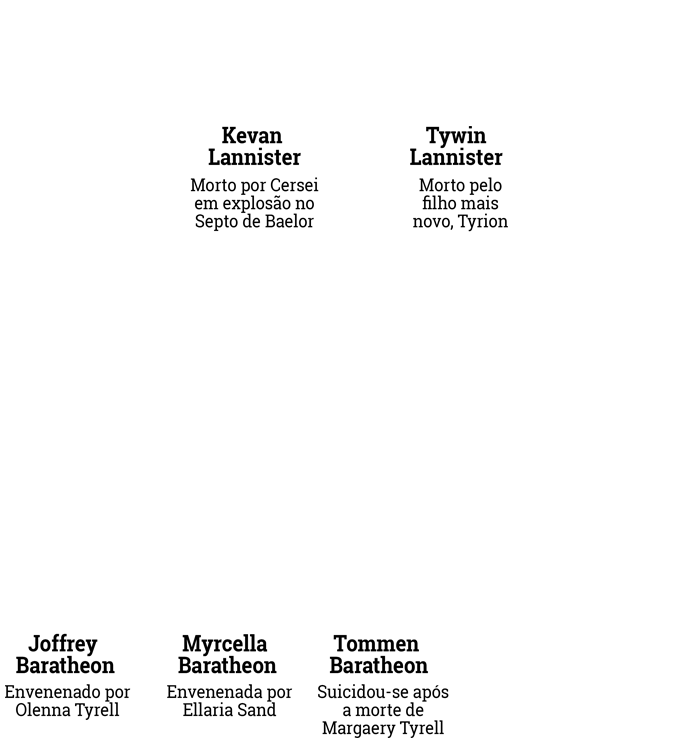 Kevan Lannister
Morto por Cersei em explosão no Septo de Baelor

Tywin Lannister
Morto pelo filho mais novo, Tyrion

Joffrey Baratheon
Envenenado por Olenna Tyrell

Myrcella Baratheon
Envenenada por Ellaria Sand

Tommen Baratheon
Suicidou-se após a morte de Margaery Tyrell